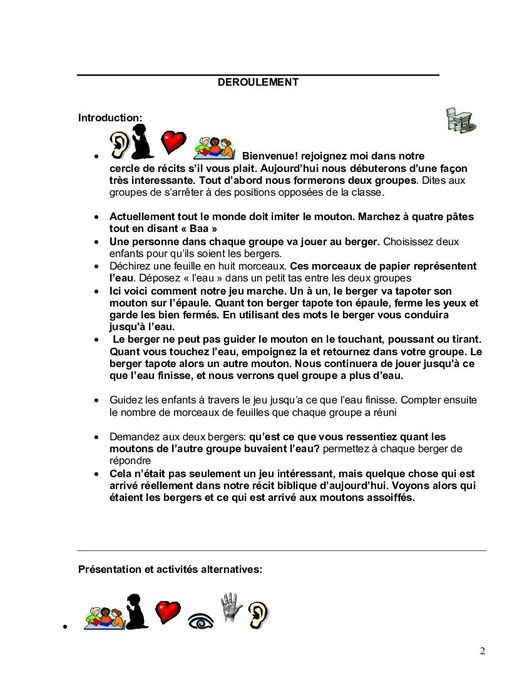 DEROULEMENT

Introduction:

• Bienvenue! rejoignez moi dans notre cercle de récits s'il vous plait. Aujourd'hui nous débuterons d'une façon très interessante. Tout d'abord nous formerons deux groupes. Dites aux groupes de s'arrêter à des positions opposées de la classe.

• Actuellement tout le monde doit imiter le mouton. Marchez à quatre pâtes tout en disant « Baa »
• Une personne dans chaque groupe va jouer au berger. Choisissez deux enfants pour qu'ils soient les bergers.
• Déchirez une feuille en huit morceaux. Ces morceaux de papier représentent l'eau. Déposez « l'eau » dans un petit tas entre les deux groupes
• Ici voici comment notre jeu marche. Un à un, le berger va tapoter son mouton sur l'épaule. Quant ton berger tapote ton épaule, ferme les yeux et garde les bien fermés. En utilisant des mots le berger vous conduira jusqu'à l'eau.
• Le berger ne peut pas guider le mouton en le touchant, poussant ou tirant. Quant vous touchez l'eau, empoignez la et retournez dans votre groupe. Le berger tapote alors un autre mouton. Nous continuera de jouer jusqu'à ce que l'eau finisse, et nous verrons quel groupe a plus d'eau.

• Guidez les enfants à travers le jeu jusqu'a ce que l'eau finisse. Compter ensuite le nombre de morceaux de feuilles que chaque groupe a réuni

• Demandez aux deux bergers: qu'est ce que vous ressentiez quant les moutons de l'autre groupe buvaient l'eau? permettez à chaque berger de répondre
• Cela n'était pas seulement un jeu intéressant, mais quelque chose qui est arrivé réellement dans notre récit biblique d'aujourd'hui. Voyons alors qui étaient les bergers et ce qui est arrivé aux moutons assoiffés.

Présentation et activités alternatives:

•

2